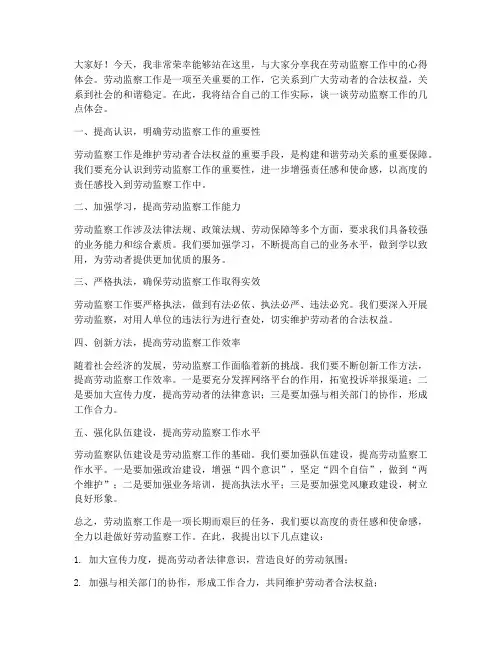 大家好！今天，我非常荣幸能够站在这里，与大家分享我在劳动监察工作中的心得体会。劳动监察工作是一项至关重要的工作，它关系到广大劳动者的合法权益，关系到社会的和谐稳定。在此，我将结合自己的工作实际，谈一谈劳动监察工作的几点体会。

一、提高认识，明确劳动监察工作的重要性

劳动监察工作是维护劳动者合法权益的重要手段，是构建和谐劳动关系的重要保障。我们要充分认识到劳动监察工作的重要性，进一步增强责任感和使命感，以高度的责任感投入到劳动监察工作中。

二、加强学习，提高劳动监察工作能力

劳动监察工作涉及法律法规、政策法规、劳动保障等多个方面，要求我们具备较强的业务能力和综合素质。我们要加强学习，不断提高自己的业务水平，做到学以致用，为劳动者提供更加优质的服务。

三、严格执法，确保劳动监察工作取得实效

劳动监察工作要严格执法，做到有法必依、执法必严、违法必究。我们要深入开展劳动监察，对用人单位的违法行为进行查处，切实维护劳动者的合法权益。

四、创新方法，提高劳动监察工作效率

随着社会经济的发展，劳动监察工作面临着新的挑战。我们要不断创新工作方法，提高劳动监察工作效率。一是要充分发挥网络平台的作用，拓宽投诉举报渠道；二是要加大宣传力度，提高劳动者的法律意识；三是要加强与相关部门的协作，形成工作合力。

五、强化队伍建设，提高劳动监察工作水平

劳动监察队伍建设是劳动监察工作的基础。我们要加强队伍建设，提高劳动监察工作水平。一是要加强政治建设，增强“四个意识”，坚定“四个自信”，做到“两个维护”；二是要加强业务培训，提高执法水平；三是要加强党风廉政建设，树立良好形象。

总之，劳动监察工作是一项长期而艰巨的任务，我们要以高度的责任感和使命感，全力以赴做好劳动监察工作。在此，我提出以下几点建议：

1. 加大宣传力度，提高劳动者法律意识，营造良好的劳动氛围；

2. 加强与相关部门的协作，形成工作合力，共同维护劳动者合法权益；